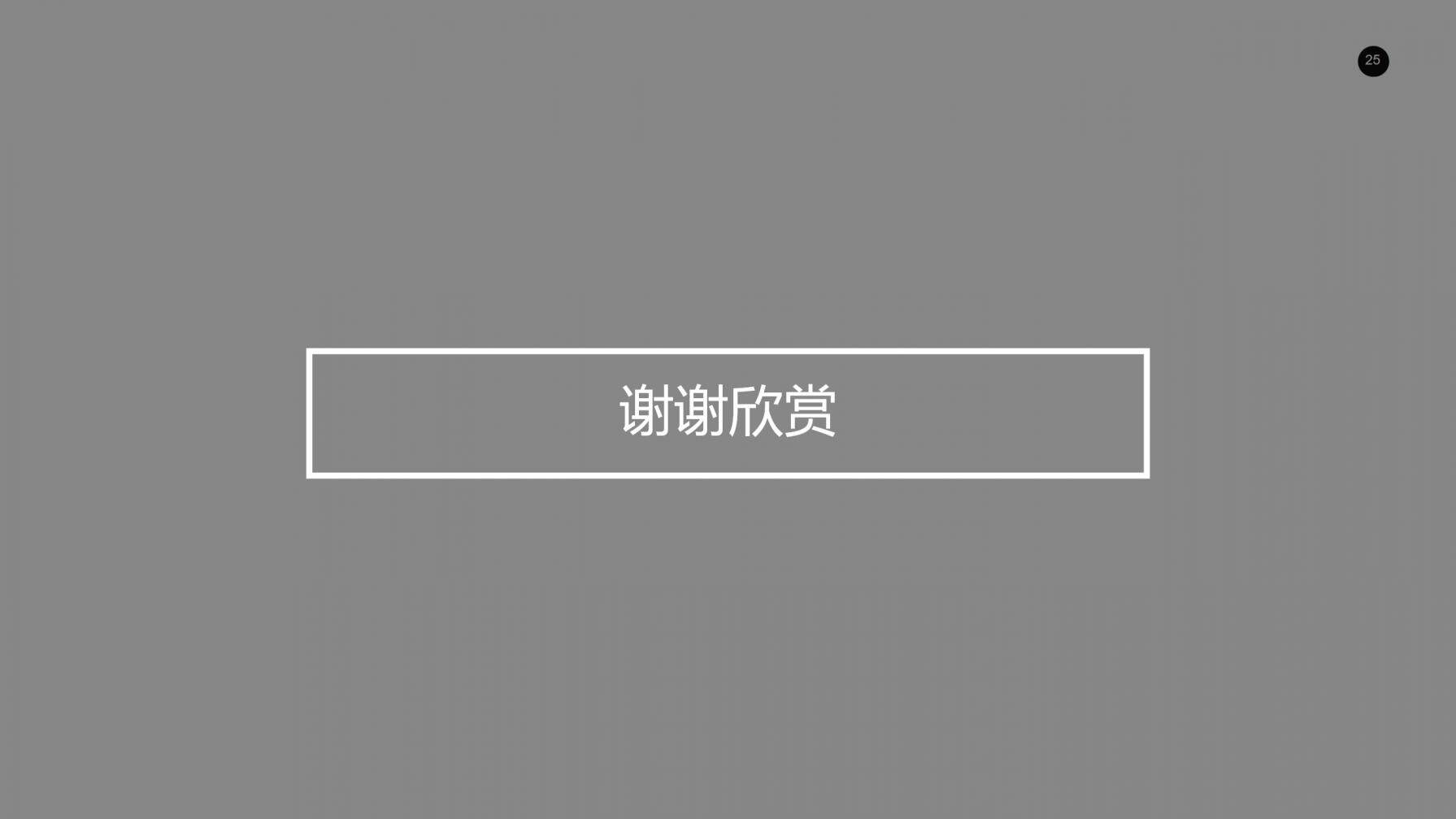 25

谢谢欣赏